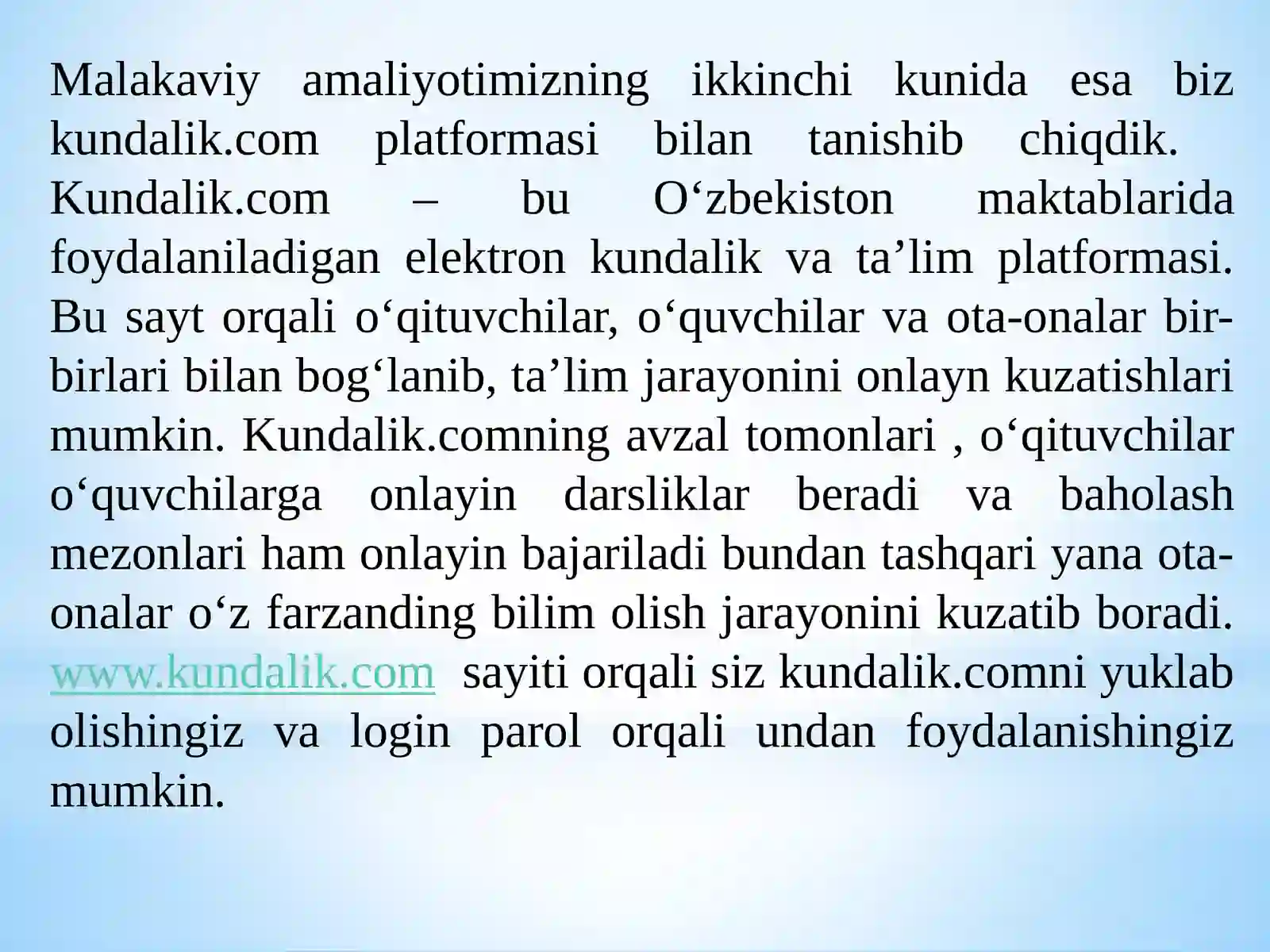 Malakaviy amaliyotimizning ikkinchi kunida esa biz kundalik.com platformasi bilan tanishib chiqdik. Kundalik.com – bu O‘zbekiston maktablarida foydalaniladigan elektron kundalik va ta’lim platformasi. Bu sayt orqali o‘qituvchilar, o‘quvchilar va ota-onalar bir-birlari bilan bog‘lanib, ta’lim jarayonini onlayn kuzatishlari mumkin. Kundalik.comning avzal tomonlari , o‘qituvchilar o‘quvchilarga onlayin darsliklar beradi va baholash mezonlari ham onlayin bajariladi bundan tashqari yana ota-onalar o‘z farzanding bilim olish jarayonini kuzatib boradi. www.kundalik.com sayiti orqali siz kundalik.comni yuklab olishingiz va login parol orqali undan foydalanishingiz mumkin.